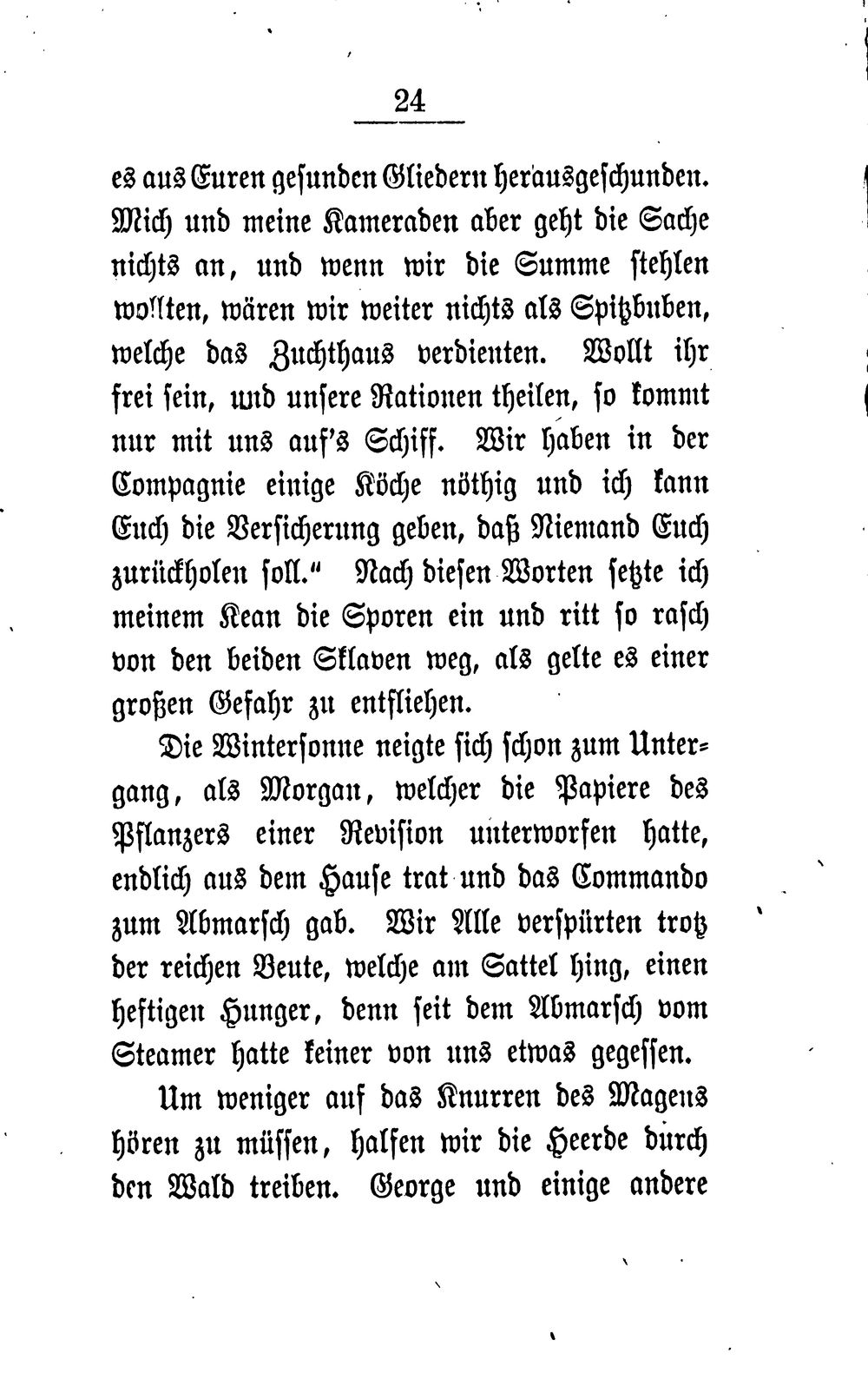 24

es aus Euren gesunden Gliedern herausgeschunden. Mich und meine Kameraden aber geht die Sache nichts an, und wenn wir die Summe stehlen wollten, wären wir weiter nichts als Spitzbuben, welche das Zuchthaus verdienten. Wollt ihr frei sein, und unsere Rationen theilen, so kommt nur mit uns auf's Schiff. Wir haben in der Compagnie einige Köche nöthig und ich kann Euch die Versicherung geben, daß Niemand Euch zurückholen soll." Nach diesen Worten setzte ich meinem Kean die Sporen ein und ritt so rasch von den beiden Sklaven weg, als gelte es einer großen Gefahr zu entfliehen.

Die Wintersonne neigte sich schon zum Untergang, als Morgan, welcher die Papiere des Pflanzers einer Revision unterworfen hatte, endlich aus dem Hause trat und das Commando zum Abmarsch gab. Wir Alle verspürten trotz der reichen Beute, welche am Sattel hing, einen heftigen Hunger, denn seit dem Abmarsch vom Steamer hatte keiner von uns etwas gegessen.

Um weniger auf das Knurren des Magens hören zu müssen, halfen wir die Heerde durch den Wald treiben. George und einige andere